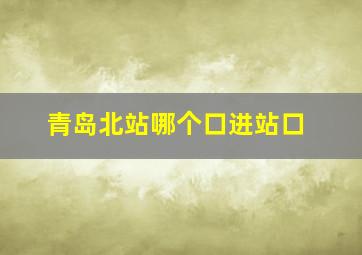 青岛北站哪个口进站口